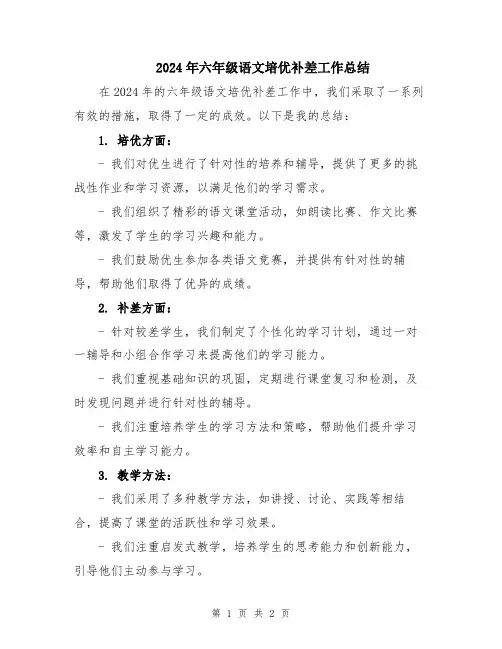 2024年六年级语文培优补差工作总结

在2024年的六年级语文培优补差工作中，我们采取了一系列有效的措施，取得了一定的成效。以下是我的总结：

1. 培优方面：

- 我们对优生进行了针对性的培养和辅导，提供了更多的挑战性作业和学习资源，以满足他们的学习需求。

- 我们组织了精彩的语文课堂活动，如朗读比赛、作文比赛等，激发了学生的学习兴趣和能力。

- 我们鼓励优生参加各类语文竞赛，并提供有针对性的辅导，帮助他们取得了优异的成绩。

2. 补差方面：

- 针对较差学生，我们制定了个性化的学习计划，通过一对一辅导和小组合作学习来提高他们的学习能力。

- 我们重视基础知识的巩固，定期进行课堂复习和检测，及时发现问题并进行针对性的辅导。

- 我们注重培养学生的学习方法和策略，帮助他们提升学习效率和自主学习能力。

3. 教学方法：

- 我们采用了多种教学方法，如讲授、讨论、实践等相结合，提高了课堂的活跃性和学习效果。

- 我们注重启发式教学，培养学生的思考能力和创新能力，引导他们主动参与学习。

第 1 页 共 2 页